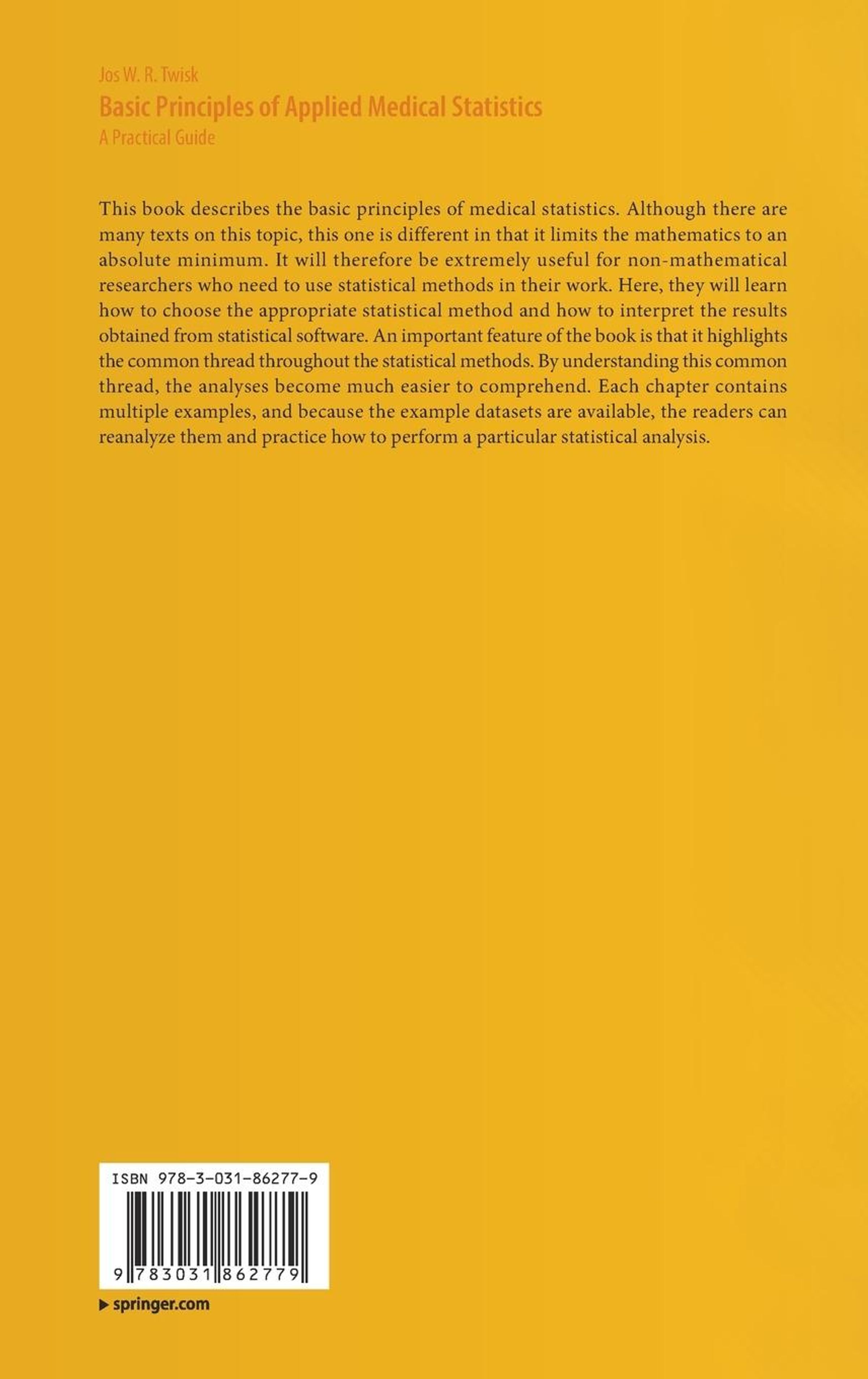 Jos W. R. Twisk
Basic Principles of Applied Medical Statistics
A Practical Guide

This book describes the basic principles of medical statistics. Although there are many texts on this topic, this one is different in that it limits the mathematics to an absolute minimum. It will therefore be extremely useful for non-mathematical researchers who need to use statistical methods in their work. Here, they will learn how to choose the appropriate statistical method and how to interpret the results obtained from statistical software. An important feature of the book is that it highlights the common thread throughout the statistical methods. By understanding this common thread, the analyses become much easier to comprehend. Each chapter contains multiple examples, and because the example datasets are available, the readers can reanalyze them and practice how to perform a particular statistical analysis.

ISBN 978-3-031-86277-9

9 783031 862779

▶ springer.com